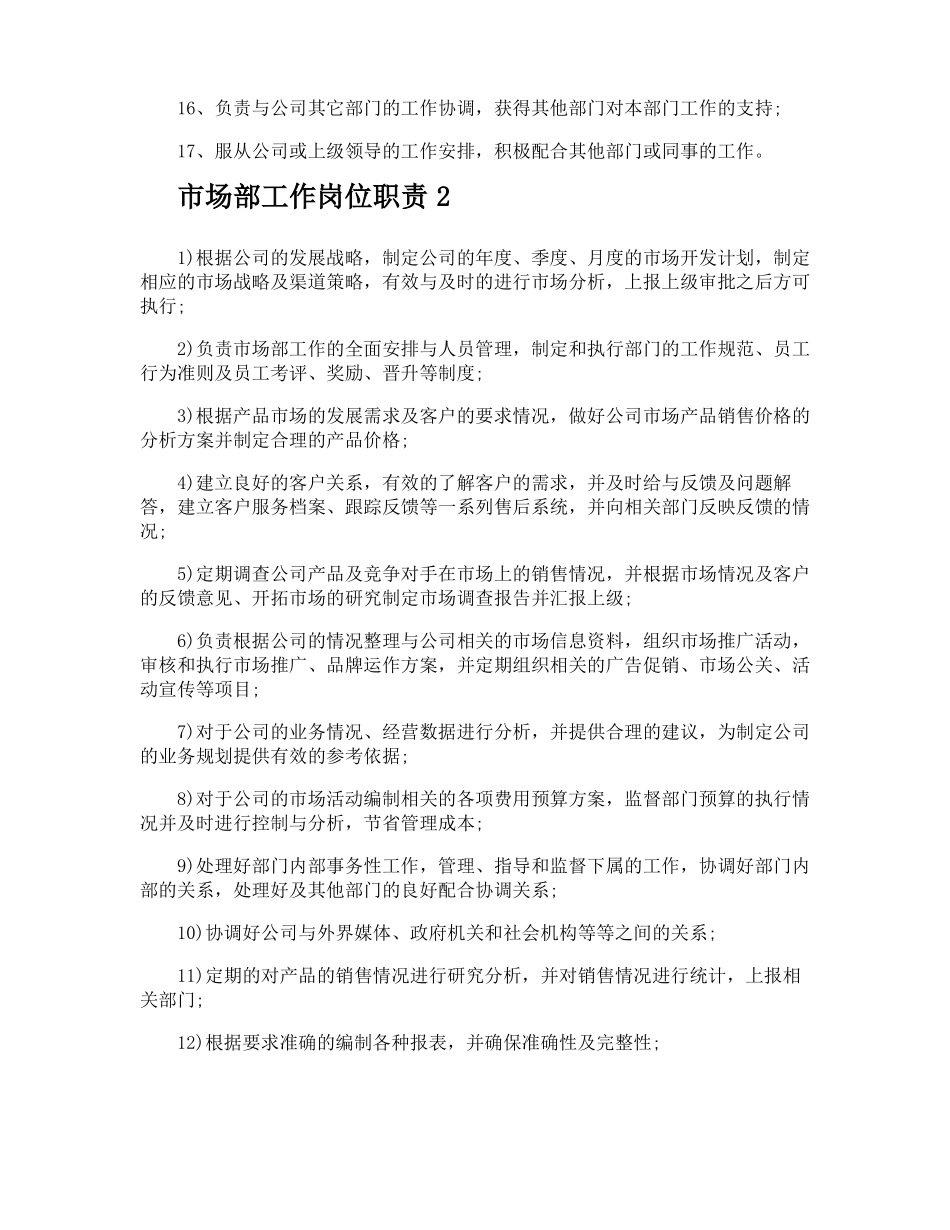 16、负责与公司其它部门的工作协调，获得其他部门对本部门工作的支持；

17、服从公司或上级领导的工作安排，积极配合其他部门或同事的工作。

市场部工作岗位职责 2

1)根据公司的发展战略，制定公司的年度、季度、月度的市场开发计划，制定相应的市场战略及渠道策略，有效与及时的进行市场分析，上报上级审批之后方可执行；

2)负责市场部工作的全面安排与人员管理，制定和执行部门的工作规范、员工行为准则及员工考评、奖励、晋升等制度；

3)根据产品市场的发展需求及客户的要求情况，做好公司市场产品销售价格的分析方案并制定合理的产品价格；

4)建立良好的客户关系，有效的了解客户的需求，并及时给与反馈及问题解答，建立客户服务档案、跟踪反馈等一系列售后系统，并向相关部门反映反馈的情况；

5)定期调查公司产品及竞争对手在市场上的销售情况，并根据市场情况及客户的反馈意见、开拓市场的研究制定市场调查报告并汇报上级；

6)负责根据公司的情况整理与公司相关的市场信息资料，组织市场推广活动，审核和执行市场推广、品牌运作方案，并定期组织相关的广告促销、市场公关、活动宣传等项目；

7)对于公司的业务情况、经营数据进行分析，并提供合理的建议，为制定公司的业务规划提供有效的参考依据；

8)对于公司的市场活动编制相关的各项费用预算方案，监督部门预算的执行情况并及时进行控制与分析，节省管理成本；

9)处理好部门内部事务性工作，管理、指导和监督下属的工作，协调好部门内部的关系，处理好及其他部门的良好配合协调关系；

10)协调好公司与外界媒体、政府机关和社会机构等等之间的关系；

11)定期的对产品的销售情况进行研究分析，并对销售情况进行统计，上报相关部门；

12)根据要求准确的编制各种报表，并确保准确性及完整性；